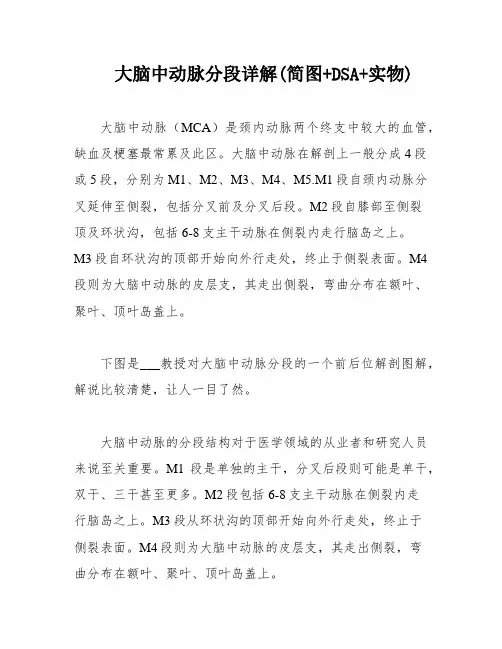 大脑中动脉分段详解(简图+DSA+实物)

大脑中动脉（MCA）是颈内动脉两个终支中较大的血管，缺血及梗塞最常累及此区。大脑中动脉在解剖上一般分成4段或5段，分别为M1、M2、M3、M4、M5.M1段自颈内动脉分叉延伸至侧裂，包括分叉前及分叉后段。M2段自膝部至侧裂顶及环状沟，包括6-8支主干动脉在侧裂内走行脑岛之上。M3段自环状沟的顶部开始向外行走处，终止于侧裂表面。M4段则为大脑中动脉的皮层支，其走出侧裂，弯曲分布在额叶、聚叶、顶叶岛盖上。

下图是___教授对大脑中动脉分段的一个前后位解剖图解，解说比较清楚，让人一目了然。

大脑中动脉的分段结构对于医学领域的从业者和研究人员来说至关重要。M1 段是单独的主干，分叉后段则可能是单干，双干、三干甚至更多。M2段包括6-8支主干动脉在侧裂内走行脑岛之上。M3段从环状沟的顶部开始向外行走处，终止于侧裂表面。M4段则为大脑中动脉的皮层支，其走出侧裂，弯曲分布在额叶、聚叶、顶叶岛盖上。